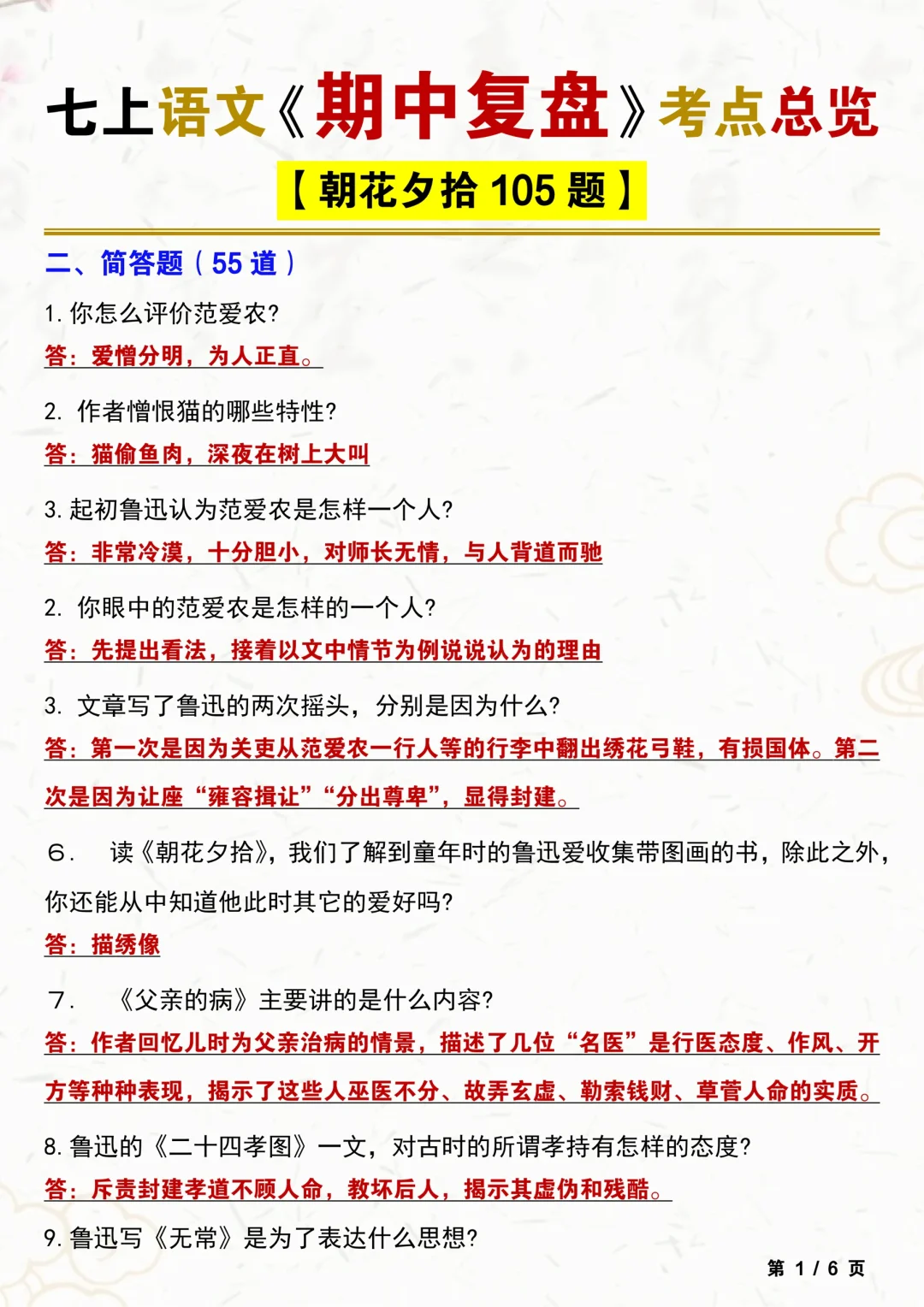 七上语文《期中复盘》考点总览

【朝花夕拾 105 题】

二、简答题（55 道）

1. 你怎么评价范爱农?

答：爱憎分明，为人正直。

2. 作者憎恨猫的哪些特性?

答：猫偷鱼肉，深夜在树上大叫

3. 起初鲁迅认为范爱农是怎样一个人?

答：非常冷漠，十分胆小，对师长无情，与人背道而驰

2. 你眼中的范爱农是怎样的一个人?

答：先提出看法，接着以文中情节为例说说认为的理由

3. 文章写了鲁迅的两次摇头，分别是因为什么?

答：第一次是因为关吏从范爱农一行人等的行李中翻出绣花弓鞋，有损国体。第二次是因为让座“雍容揖让”“分出尊卑”，显得封建。

6. 读《朝花夕拾》，我们了解到童年时的鲁迅爱收集带图画的书，除此之外，你还能从中知道他此时其它的爱好吗?

答：描绣像

7. 《父亲的病》主要讲的是什么内容?

答：作者回忆儿时为父亲治病的情景，描述了几位“名医”是行医态度、作风、开方等种种表现，揭示了这些人巫医不分、故弄玄虚、勒索钱财、草菅人命的实质。

8. 鲁迅的《二十四孝图》一文，对古时的所谓孝持有怎样的态度?

答：斥责封建孝道不顾人命，教坏后人，揭示其虚伪和残酷。

9. 鲁迅写《无常》是为了表达什么思想?

第 1 / 6 页